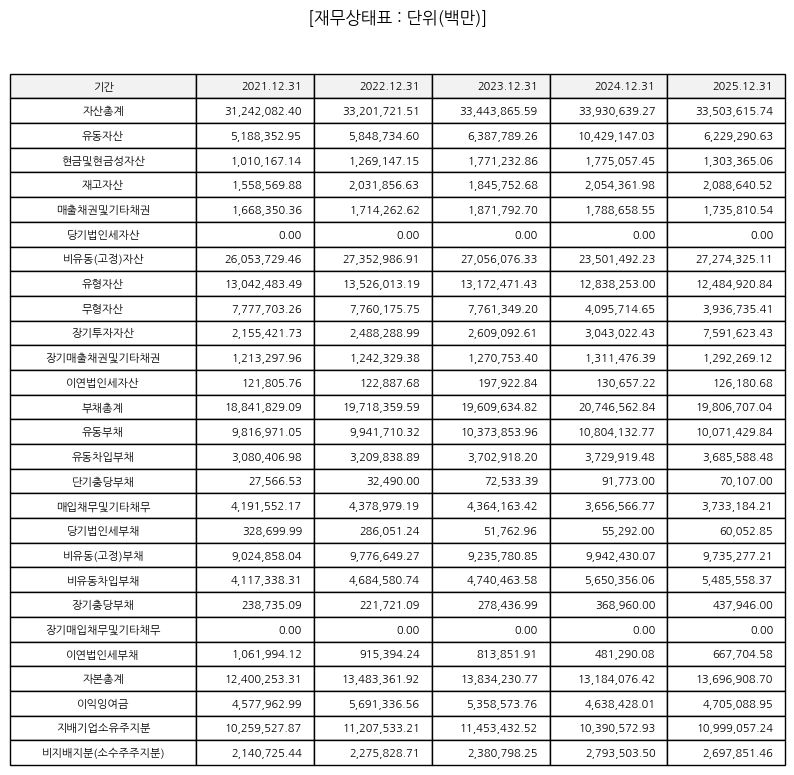 [재무상태표 : 단위(백만)]

| 기간 | 2021.12.31 | 2022.12.31 | 2023.12.31 | 2024.12.31 | 2025.12.31 |
|---|---|---|---|---|---|
| 자산총계 | 31,242,082.40 | 33,201,721.51 | 33,443,865.59 | 33,930,639.27 | 33,503,615.74 |
| 유동자산 | 5,188,352.95 | 5,848,734.60 | 6,387,789.26 | 10,429,147.03 | 6,229,290.63 |
| 현금및현금성자산 | 1,010,167.14 | 1,269,147.15 | 1,771,232.86 | 1,775,057.45 | 1,303,365.06 |
| 재고자산 | 1,558,569.88 | 2,031,856.63 | 1,845,752.68 | 2,054,361.98 | 2,088,640.52 |
| 매출채권및기타채권 | 1,668,350.36 | 1,714,262.62 | 1,871,792.70 | 1,788,658.55 | 1,735,810.54 |
| 당기법인세자산 | 0.00 | 0.00 | 0.00 | 0.00 | 0.00 |
| 비유동(고정)자산 | 26,053,729.46 | 27,352,986.91 | 27,056,076.33 | 23,501,492.23 | 27,274,325.11 |
| 유형자산 | 13,042,483.49 | 13,526,013.19 | 13,172,471.43 | 12,838,253.00 | 12,484,920.84 |
| 무형자산 | 7,777,703.26 | 7,760,175.75 | 7,761,349.20 | 4,095,714.65 | 3,936,735.41 |
| 장기투자자산 | 2,155,421.73 | 2,488,288.99 | 2,609,092.61 | 3,043,022.43 | 7,591,623.43 |
| 장기매출채권및기타채권 | 1,213,297.96 | 1,242,329.38 | 1,270,753.40 | 1,311,476.39 | 1,292,269.12 |
| 이연법인세자산 | 121,805.76 | 122,887.68 | 197,922.84 | 130,657.22 | 126,180.68 |
| 부채총계 | 18,841,829.09 | 19,718,359.59 | 19,609,634.82 | 20,746,562.84 | 19,806,707.04 |
| 유동부채 | 9,816,971.05 | 9,941,710.32 | 10,373,853.96 | 10,804,132.77 | 10,071,429.84 |
| 유동차입부채 | 3,080,406.98 | 3,209,838.89 | 3,702,918.20 | 3,729,919.48 | 3,685,588.48 |
| 단기충당부채 | 27,566.53 | 32,490.00 | 72,533.39 | 91,773.00 | 70,107.00 |
| 매입채무및기타채무 | 4,191,552.17 | 4,378,979.19 | 4,364,163.42 | 3,656,566.77 | 3,733,184.21 |
| 당기법인세부채 | 328,699.99 | 286,051.24 | 51,762.96 | 55,292.00 | 60,052.85 |
| 비유동(고정)부채 | 9,024,858.04 | 9,776,649.27 | 9,235,780.85 | 9,942,430.07 | 9,735,277.21 |
| 비유동차입부채 | 4,117,338.31 | 4,684,580.74 | 4,740,463.58 | 5,650,356.06 | 5,485,558.37 |
| 장기충당부채 | 238,735.09 | 221,721.09 | 278,436.99 | 368,960.00 | 437,946.00 |
| 장기매입채무및기타채무 | 0.00 | 0.00 | 0.00 | 0.00 | 0.00 |
| 이연법인세부채 | 1,061,994.12 | 915,394.24 | 813,851.91 | 481,290.08 | 667,704.58 |
| 자본총계 | 12,400,253.31 | 13,483,361.92 | 13,834,230.77 | 13,184,076.42 | 13,696,908.70 |
| 이익잉여금 | 4,577,962.99 | 5,691,336.56 | 5,358,573.76 | 4,638,428.01 | 4,705,088.95 |
| 지배기업소유주지분 | 10,259,527.87 | 11,207,533.21 | 11,453,432.52 | 10,390,572.93 | 10,999,057.24 |
| 비지배지분(소수주주지분) | 2,140,725.44 | 2,275,828.71 | 2,380,798.25 | 2,793,503.50 | 2,697,851.46 |